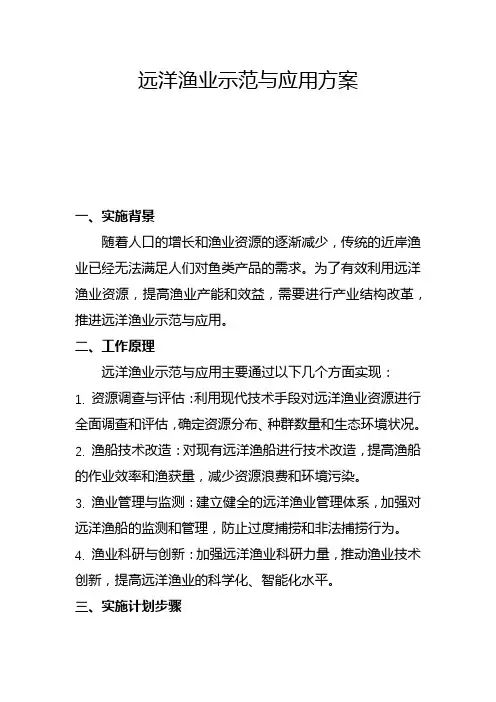 远洋渔业示范与应用方案

一、实施背景

随着人口的增长和渔业资源的逐渐减少，传统的近岸渔业已经无法满足人们对鱼类产品的需求。为了有效利用远洋渔业资源，提高渔业产能和效益，需要进行产业结构改革，推进远洋渔业示范与应用。

二、工作原理

远洋渔业示范与应用主要通过以下几个方面实现：

1. 资源调查与评估：利用现代技术手段对远洋渔业资源进行全面调查和评估，确定资源分布、种群数量和生态环境状况。

2. 渔船技术改造：对现有远洋渔船进行技术改造，提高渔船的作业效率和渔获量，减少资源浪费和环境污染。

3. 渔业管理与监测：建立健全的远洋渔业管理体系，加强对远洋渔船的监测和管理，防止过度捕捞和非法捕捞行为。

4. 渔业科研与创新：加强远洋渔业科研力量，推动渔业技术创新，提高远洋渔业的科学化、智能化水平。

三、实施计划步骤